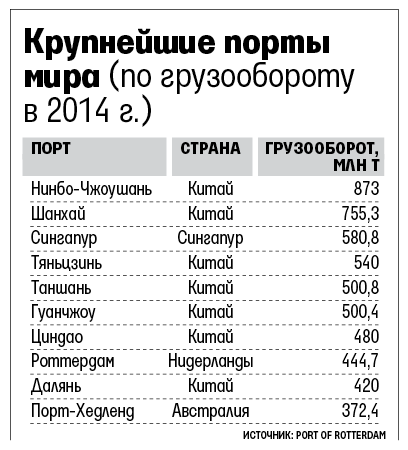 Крупнейшие порты мира (по грузообороту в 2014 г.)

| ПОРТ | СТРАНА | ГРУЗООБОРОТ, МЛН Т |
|---|---|---|
| Нинбо-Чжоушань | Китай | 873 |
| Шанхай | Китай | 755,3 |
| Сингапур | Сингапур | 580,8 |
| Тяньцзинь | Китай | 540 |
| Таншань | Китай | 500,8 |
| Гуанчжоу | Китай | 500,4 |
| Циндао | Китай | 480 |
| Роттердам | Нидерланды | 444,7 |
| Далянь | Китай | 420 |
| Порт-Хедленд | Австралия | 372,4 |

ИСТОЧНИК: PORT OF ROTTERDAM